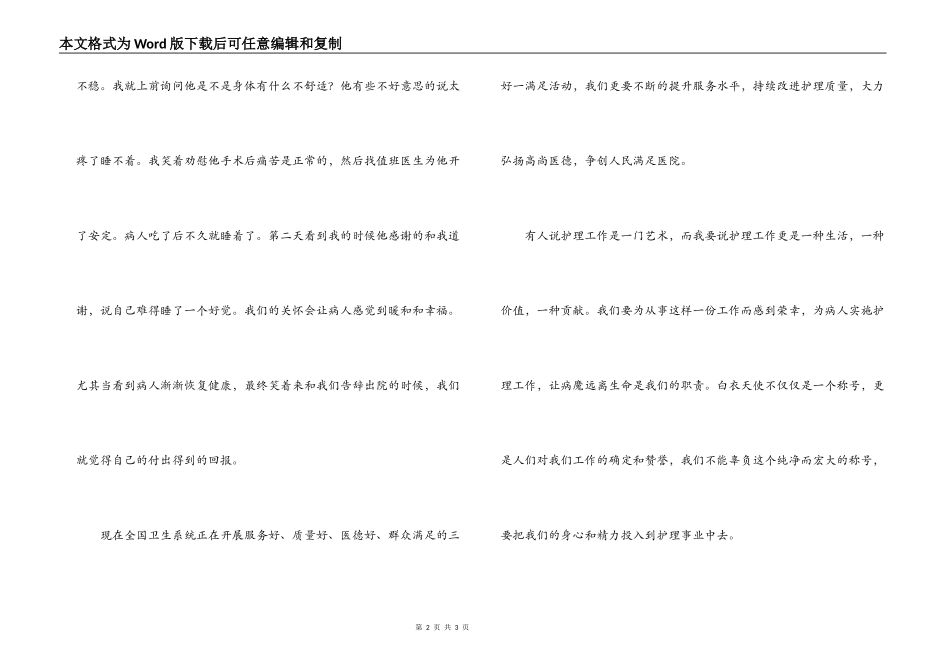 本文格式为Word版下载后可任意编辑和复制

不稳。我就上前询问他是不是身体有什么不舒适？他有些不好意思的说太疼了睡不着。我笑着劝慰他手术后痛苦是正常的，然后找值班医生为他开了安定。病人吃了后不久就睡着了。第二天看到我的时候他感谢的和我道谢，说自己难得睡了一个好觉。我们的关怀会让病人感觉到暖和和幸福。尤其当看到病人渐渐恢复健康，最终笑着来和我们告辞出院的时候，我们就觉得自己的付出得到的回报。

现在全国卫生系统正在开展服务好、质量好、医德好、群众满足的三好一满足活动，我们更要不断的提升服务水平，持续改进护理质量，大力弘扬高尚医德，争创人民满足医院。

有人说护理工作是一门艺术，而我要说护理工作更是一种生活，一种价值，一种贡献。我们要为从事这样一份工作而感到荣幸，为病人实施护理工作，让病魔远离生命是我们的职责。白衣天使不仅仅是一个称号，更是人们对我们工作的确定和赞誉，我们不能辜负这个纯净而宏大的称号，要把我们的身心和精力投入到护理事业中去。

第 2 页 共 3 页